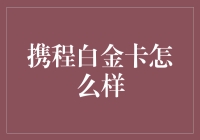 携程白金卡怎么样